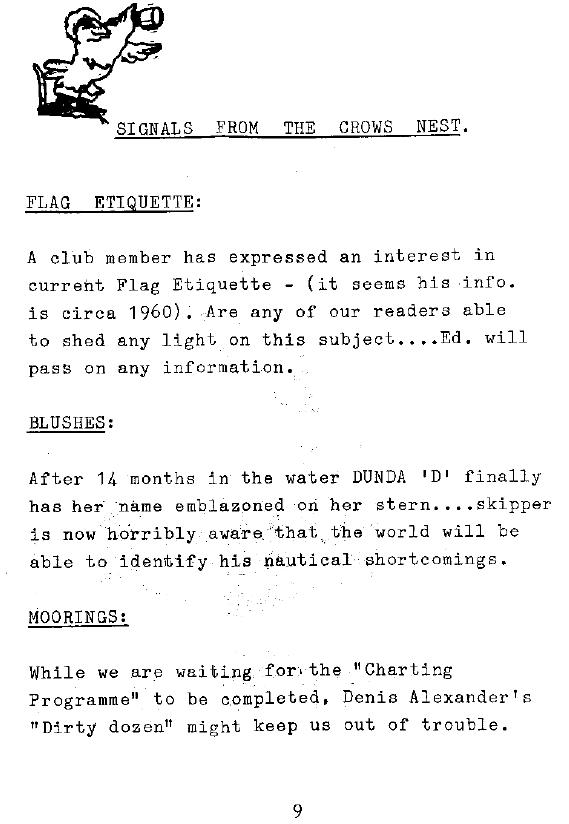 SIGNALS FROM THE CROWS NEST.

FLAG ETIQUETTE:

A club member has expressed an interest in current Flag Etiquette - (it seems his info. is circa 1960). Are any of our readers able to shed any light on this subject....Ed. will pass on any information.

BLUSHES:

After 14 months in the water DUNDA 'D' finally has her name emblazoned on her stern....skipper is now horribly aware that the world will be able to identify his nautical shortcomings.

MOORINGS:

While we are waiting for the "Charting Programme" to be completed, Denis Alexander's "Dirty dozen" might keep us out of trouble.

9